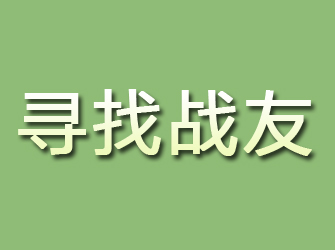 寻找战友